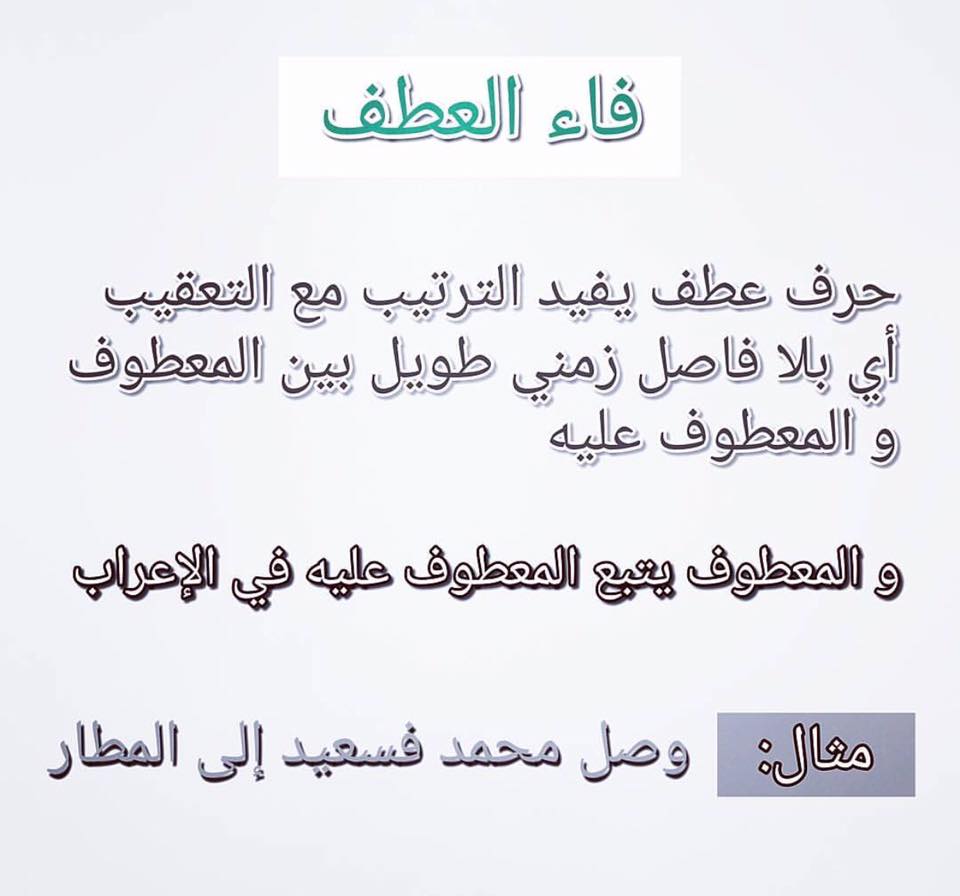 فاء العطف

حرف عطف يفيد الترتيب مع التعقيب أي بلا فاصل زمني طويل بين المعطوف و المعطوف عليه

و المعطوف يتبع المعطوف عليه في الإعراب

مثال: وصل محمد فسعيد إلى المطار